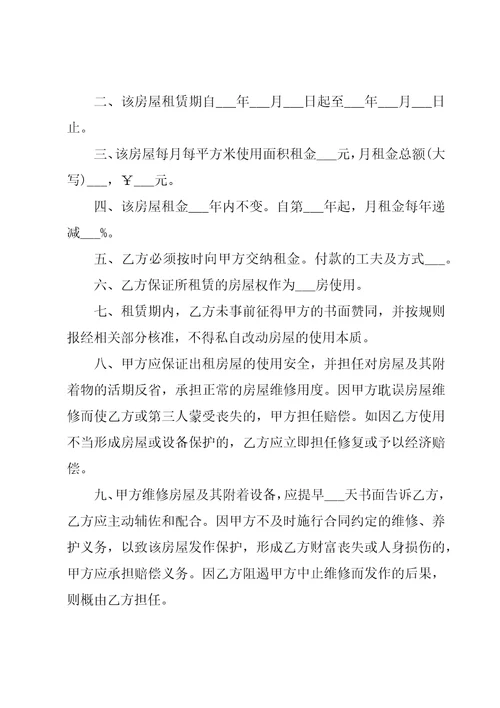 二、该房屋租赁期自___年___月___日起至___年___月___日止。

三、该房屋每月每平方米使用面积租金___元，月租金总额(大写)___，￥___元。

四、该房屋租金___年内不变。自第___年起，月租金每年递减___%。

五、乙方必须按时向甲方交纳租金。付款的工夫及方式___。

六、乙方保证所租赁的房屋权作为___房使用。

七、租赁期内，乙方未事前征得甲方的书面赞同，并按规则报经相关部分核准，不得私自改动房屋的使用本质。

八、甲方应保证出租房屋的使用安全，并担任对房屋及其附着物的活期反省，承担正常的房屋维修用度。因甲方耽误房屋维修而使乙方或第三人蒙受丧失的，甲方担任赔偿。如因乙方使用不当形成房屋或设备保护的，乙方应立即担任修复或予以经济赔偿。

九、甲方维修房屋及其附着设备，应提早___天书面告诉乙方，乙方应主动辅佐和配合。因甲方不及时施行合同约定的维修、养护义务，以致该房屋发作保护，形成乙方财富丧失或人身损伤的，甲方应承担赔偿义务。因乙方阻遏甲方中止维修而发作的后果，则概由乙方担任。